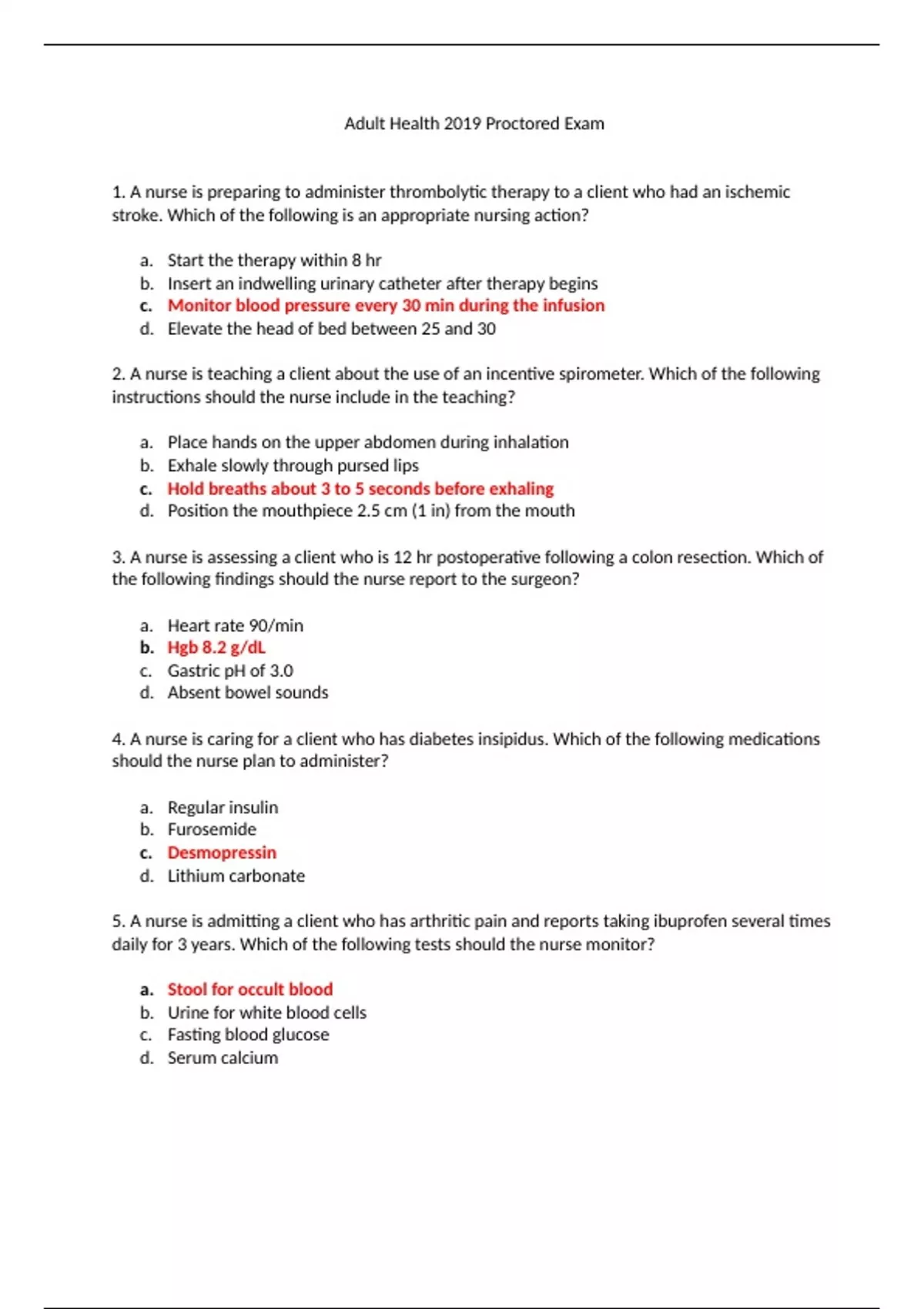 Adult Health 2019 Proctored Exam

1. A nurse is preparing to administer thrombolytic therapy to a client who had an ischemic stroke. Which of the following is an appropriate nursing action?

a. Start the therapy within 8 hr
b. Insert an indwelling urinary catheter after therapy begins
c. Monitor blood pressure every 30 min during the infusion
d. Elevate the head of bed between 25 and 30

2. A nurse is teaching a client about the use of an incentive spirometer. Which of the following instructions should the nurse include in the teaching?

a. Place hands on the upper abdomen during inhalation
b. Exhale slowly through pursed lips
c. Hold breaths about 3 to 5 seconds before exhaling
d. Position the mouthpiece 2.5 cm (1 in) from the mouth

3. A nurse is assessing a client who is 12 hr postoperative following a colon resection. Which of the following findings should the nurse report to the surgeon?

a. Heart rate 90/min
b. Hgb 8.2 g/dL
c. Gastric pH of 3.0
d. Absent bowel sounds

4. A nurse is caring for a client who has diabetes insipidus. Which of the following medications should the nurse plan to administer?

a. Regular insulin
b. Furosemide
c. Desmopressin
d. Lithium carbonate

5. A nurse is admitting a client who has arthritic pain and reports taking ibuprofen several times daily for 3 years. Which of the following tests should the nurse monitor?

a. Stool for occult blood
b. Urine for white blood cells
c. Fasting blood glucose
d. Serum calcium